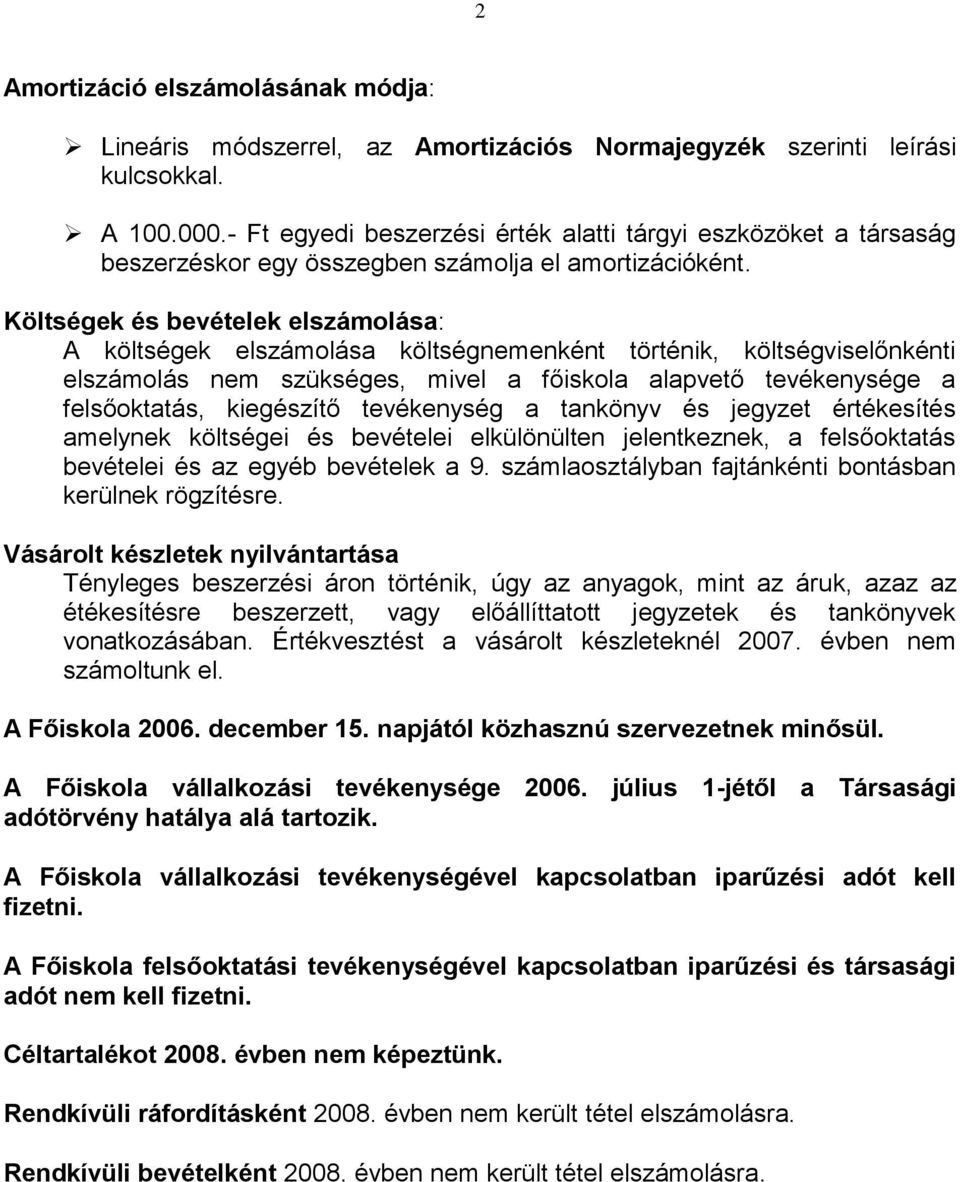 2

Amortizáció elszámolásának módja:

➢ Lineáris módszerrel, az Amortizációs Normajegyzék szerinti leírási kulcsokkal.

➢ A 100.000.- Ft egyedi beszerzési érték alatti tárgyi eszközöket a társaság beszerzéskor egy összegben számolja el amortizációként.

Költségek és bevételek elszámolása:
A költségek elszámolása költségnemenként történik, költségviselőnkénti elszámolás nem szükséges, mivel a főiskola alapvető tevékenysége a felsőoktatás, kiegészítő tevékenység a tankönyv és jegyzet értékesítés amelynek költségei és bevételei elkülönülten jelentkeznek, a felsőoktatás bevételei és az egyéb bevételek a 9. számlaosztályban fajtánkénti bontásban kerülnek rögzítésre.

Vásárolt készletek nyilvántartása
Tényleges beszerzési áron történik, úgy az anyagok, mint az áruk, azaz az étékesítésre beszerzett, vagy előállíttatott jegyzetek és tankönyvek vonatkozásában. Értékvesztést a vásárolt készleteknél 2007. évben nem számoltunk el.

A Főiskola 2006. december 15. napjától közhasznú szervezetnek minősül.

A Főiskola vállalkozási tevékenysége 2006. július 1-jétől a Társasági adótörvény hatálya alá tartozik.

A Főiskola vállalkozási tevékenységével kapcsolatban iparűzési adót kell fizetni.

A Főiskola felsőoktatási tevékenységével kapcsolatban iparűzési és társasági adót nem kell fizetni.

Céltartalékot 2008. évben nem képeztünk.

Rendkívüli ráfordításként 2008. évben nem került tétel elszámolásra.

Rendkívüli bevételként 2008. évben nem került tétel elszámolásra.